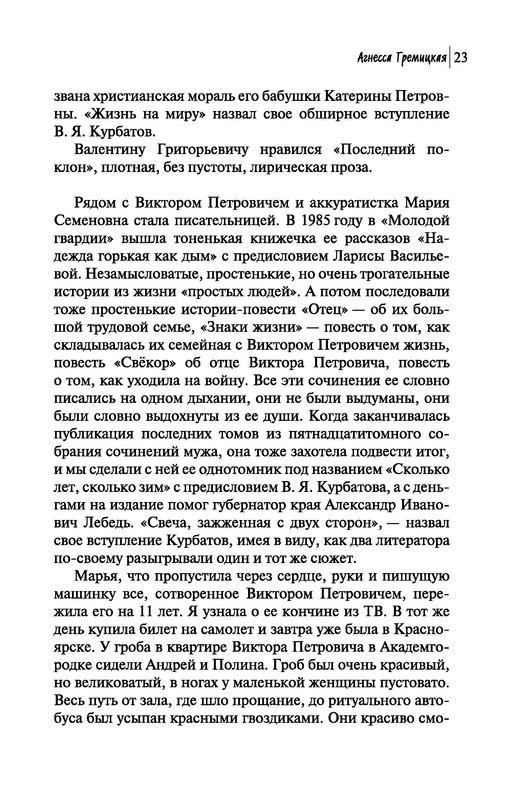 Агнесса Гремицкая | 23

звана христианская мораль его бабушки Катерины Петровны. «Жизнь на миру» назвал свое обширное вступление В. Я. Курбатов.

Валентину Григорьевичу нравился «Последний поклон», плотная, без пустоты, лирическая проза.

Рядом с Виктором Петровичем и аккуратистка Мария Семеновна стала писательницей. В 1985 году в «Молодой гвардии» вышла тоненькая книжечка ее рассказов «Надежда горькая как дым» с предисловием Ларисы Васильевой. Незамысловатые, простенькие, но очень трогательные истории из жизни «простых людей». А потом последовали тоже простенькие истории-повести «Отец» — об их большой трудовой семье, «Знаки жизни» — повесть о том, как складывалась их семейная с Виктором Петровичем жизнь, повесть «Свёкор» об отце Виктора Петровича, повесть о том, как уходила на войну. Все эти сочинения ее словно писались на одном дыхании, они не были выдуманы, они были словно выдохнуты из ее души. Когда заканчивалась публикация последних томов из пятнадцатитомного собрания сочинений мужа, она тоже захотела подвести итог, и мы сделали с ней ее однотомник под названием «Сколько лет, сколько зим» с предисловием В. Я. Курбатова, а с деньгами на издание помог губернатор края Александр Иванович Лебедь. «Свеча, зажженная с двух сторон», — назвал свое вступление Курбатов, имея в виду, как два литератора по-своему разыгрывали один и тот же сюжет.

Марья, что пропустила через сердце, руки и пишущую машинку все, сотворенное Виктором Петровичем, пережила его на 11 лет. Я узнала о ее кончине из ТВ. В тот же день купила билет на самолет и завтра уже была в Красноярске. У гроба в квартире Виктора Петровича в Академгородке сидели Андрей и Полина. Гроб был очень красивый, но великоватый, в ногах у маленькой женщины пустовато. Весь путь от зала, где шло прощание, до ритуального автобуса был усыпан красными гвоздиками. Они красиво смо-